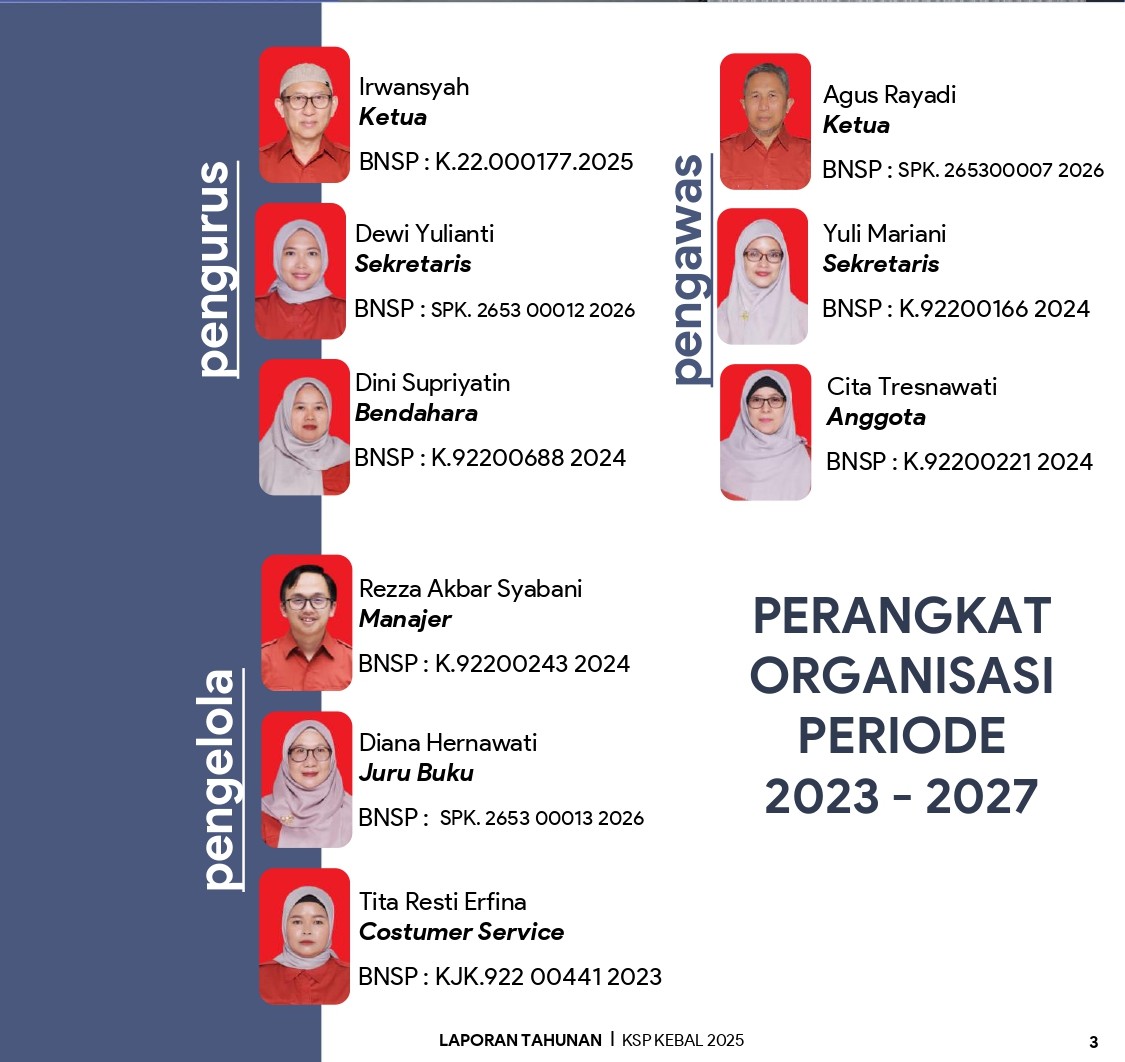 pengurus

Irwansyah
Ketua
BNSP : K.22.000177.2025

Dewi Yulianti
Sekretaris
BNSP : SPK. 2653 00012 2026

Dini Supriyatin
Bendahara
BNSP : K.92200688 2024

pengawas

Agus Rayadi
Ketua
BNSP : SPK. 265300007 2026

Yuli Mariani
Sekretaris
BNSP : K.92200166 2024

Cita Tresnawati
Anggota
BNSP : K.92200221 2024

pengelola

Rezza Akbar Syabani
Manajer
BNSP : K.92200243 2024

Diana Hernawati
Juru Buku
BNSP : SPK. 2653 00013 2026

Tita Resti Erfina
Costumer Service
BNSP : KJK.922 00441 2023

PERANGKAT
ORGANISASI
PERIODE
2023 - 2027

LAPORAN TAHUNAN | KSP KEBAL 2025 3